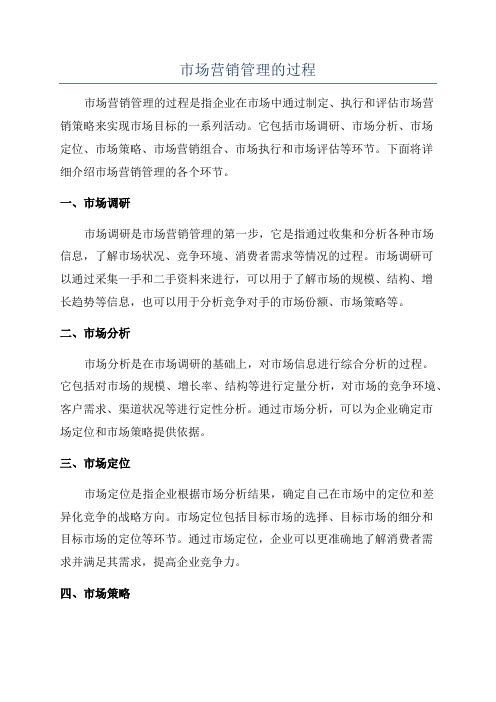 市场营销管理的过程

市场营销管理的过程是指企业在市场中通过制定、执行和评估市场营销策略来实现市场目标的一系列活动。它包括市场调研、市场分析、市场定位、市场策略、市场营销组合、市场执行和市场评估等环节。下面将详细介绍市场营销管理的各个环节。

一、市场调研

市场调研是市场营销管理的第一步，它是指通过收集和分析各种市场信息，了解市场状况、竞争环境、消费者需求等情况的过程。市场调研可以通过采集一手和二手资料来进行，可以用于了解市场的规模、结构、增长趋势等信息，也可以用于分析竞争对手的市场份额、市场策略等。

二、市场分析

市场分析是在市场调研的基础上，对市场信息进行综合分析的过程。它包括对市场的规模、增长率、结构等进行定量分析，对市场的竞争环境、客户需求、渠道状况等进行定性分析。通过市场分析，可以为企业确定市场定位和市场策略提供依据。

三、市场定位

市场定位是指企业根据市场分析结果，确定自己在市场中的定位和差异化竞争的战略方向。市场定位包括目标市场的选择、目标市场的细分和目标市场的定位等环节。通过市场定位，企业可以更准确地了解消费者需求并满足其需求，提高企业竞争力。

四、市场策略